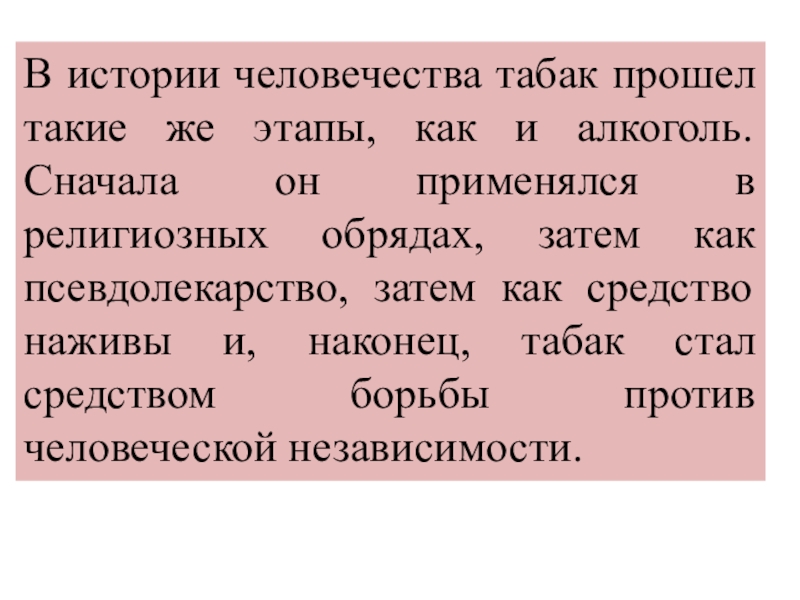 В истории человечества табак прошел такие же этапы, как и алкоголь. Сначала он применялся в религиозных обрядах, затем как псевдолекарство, затем как средство наживы и, наконец, табак стал средством борьбы против человеческой независимости.